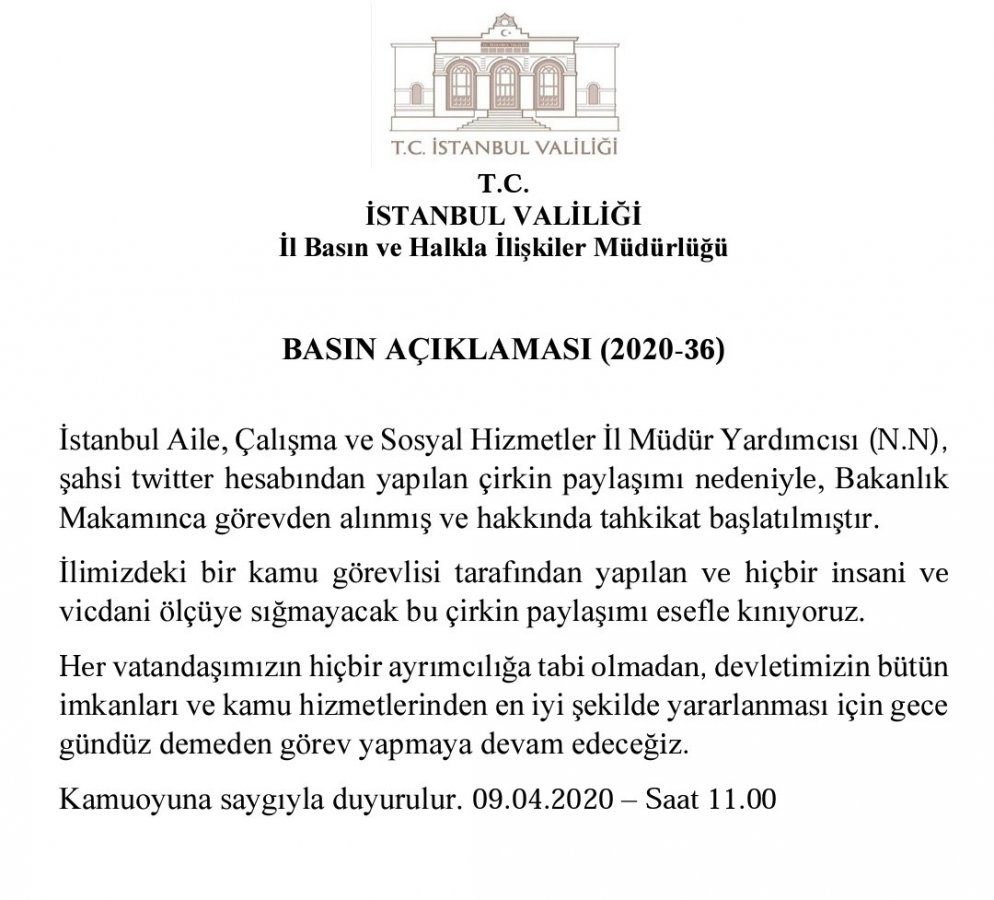 T.C. İSTANBUL VALİLİĞİ

T.C.
İSTANBUL VALİLİĞİ
İl Basın ve Halkla İlişkiler Müdürlüğü

BASIN AÇIKLAMASI (2020-36)

İstanbul Aile, Çalışma ve Sosyal Hizmetler İl Müdür Yardımcısı (N.N), şahsi twitter hesabından yapılan çirkin paylaşımı nedeniyle, Bakanlık Makamınca görevden alınmış ve hakkında tahkikat başlatılmıştır.

İlimizdeki bir kamu görevlisi tarafından yapılan ve hiçbir insani ve vicdani ölçüye sığmayacak bu çirkin paylaşımı esefle kınıyoruz.

Her vatandaşımızın hiçbir ayrımcılığa tabi olmadan, devletimizin bütün imkanları ve kamu hizmetlerinden en iyi şekilde yararlanması için gece gündüz demeden görev yapmaya devam edeceğiz.

Kamuoyuna saygıyla duyurulur. 09.04.2020 – Saat 11.00